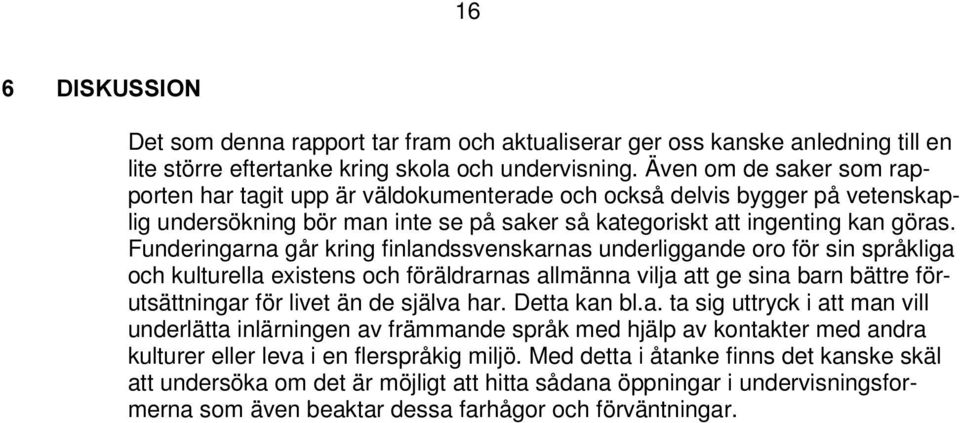 16

6 DISKUSSION

Det som denna rapport tar fram och aktualiserar ger oss kanske anledning till en lite större eftertanke kring skola och undervisning. Även om de saker som rapporten har tagit upp är väldokumenterade och också delvis bygger på vetenskaplig undersökning bör man inte se på saker så kategoriskt att ingenting kan göras. Funderingarna går kring finlandssvenskarnas underliggande oro för sin språkliga och kulturella existens och föräldrarnas allmänna vilja att ge sina barn bättre förutsättningar för livet än de själva har. Detta kan bl.a. ta sig uttryck i att man vill underlätta inlärningen av främmande språk med hjälp av kontakter med andra kulturer eller leva i en flerspråkig miljö. Med detta i åtanke finns det kanske skäl att undersöka om det är möjligt att hitta sådana öppningar i undervisningsformerna som även beaktar dessa farhågor och förväntningar.